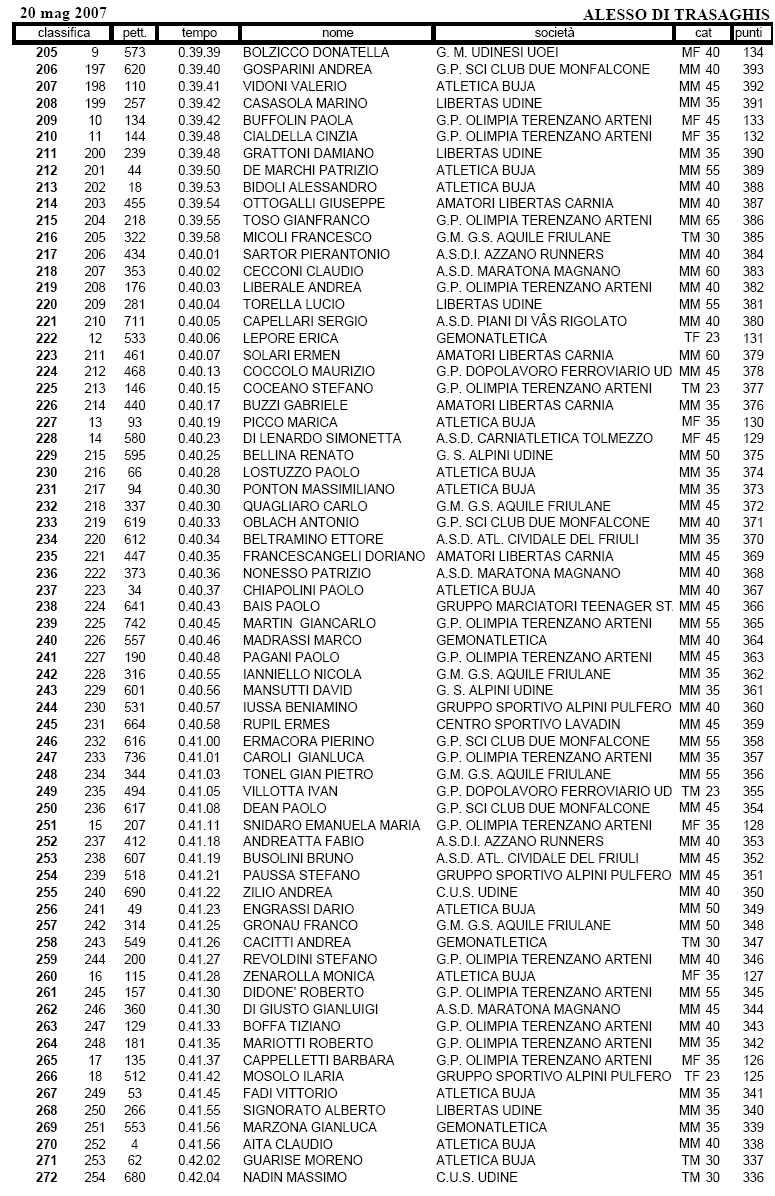 20 mag 2007 ALESSO DI TRASAGHIS

| classifica | | pett. | tempo | nome | società | cat | punti |
|---|---|---|---|---|---|---|---|
| 205 | 9 | 573 | 0.39.39 | BOLZICCO DONATELLA | G. M. UDINESI UOEI | MF 40 | 134 |
| 206 | 197 | 620 | 0.39.40 | GOSPARINI ANDREA | G.P. SCI CLUB DUE MONFALCONE | MM 40 | 393 |
| 207 | 198 | 110 | 0.39.41 | VIDONI VALERIO | ATLETICA BUJA | MM 45 | 392 |
| 208 | 199 | 257 | 0.39.42 | CASASOLA MARINO | LIBERTAS UDINE | MM 35 | 391 |
| 209 | 10 | 134 | 0.39.42 | BUFFOLIN PAOLA | G.P. OLIMPIA TERENZANO ARTENI | MF 45 | 133 |
| 210 | 11 | 144 | 0.39.48 | CIALDELLA CINZIA | G.P. OLIMPIA TERENZANO ARTENI | MF 35 | 132 |
| 211 | 200 | 239 | 0.39.48 | GRATTONI DAMIANO | LIBERTAS UDINE | MM 35 | 390 |
| 212 | 201 | 44 | 0.39.50 | DE MARCHI PATRIZIO | ATLETICA BUJA | MM 55 | 389 |
| 213 | 202 | 18 | 0.39.53 | BIDOLI ALESSANDRO | ATLETICA BUJA | MM 40 | 388 |
| 214 | 203 | 455 | 0.39.54 | OTTOGALLI GIUSEPPE | AMATORI LIBERTAS CARNIA | MM 40 | 387 |
| 215 | 204 | 218 | 0.39.55 | TOSO GIANFRANCO | G.P. OLIMPIA TERENZANO ARTENI | MM 65 | 386 |
| 216 | 205 | 322 | 0.39.58 | MICOLI FRANCESCO | G.M. G.S. AQUILE FRIULANE | TM 30 | 385 |
| 217 | 206 | 434 | 0.40.01 | SARTOR PIERANTONIO | A.S.D.I. AZZANO RUNNERS | MM 40 | 384 |
| 218 | 207 | 353 | 0.40.02 | CECCONI CLAUDIO | A.S.D. MARATONA MAGNANO | MM 60 | 383 |
| 219 | 208 | 176 | 0.40.03 | LIBERALE ANDREA | G.P. OLIMPIA TERENZANO ARTENI | MM 40 | 382 |
| 220 | 209 | 281 | 0.40.04 | TORELLA LUCIO | LIBERTAS UDINE | MM 55 | 381 |
| 221 | 210 | 711 | 0.40.05 | CAPELLARI SERGIO | A.S.D. PIANI DI VÂS RIGOLATO | MM 40 | 380 |
| 222 | 12 | 533 | 0.40.06 | LEPORE ERICA | GEMONATLETICA | TF 23 | 131 |
| 223 | 211 | 461 | 0.40.07 | SOLARI ERMEN | AMATORI LIBERTAS CARNIA | MM 60 | 379 |
| 224 | 212 | 468 | 0.40.13 | COCCOLO MAURIZIO | G.P. DOPOLAVORO FERROVIARIO UD | MM 45 | 378 |
| 225 | 213 | 146 | 0.40.15 | COCEANO STEFANO | G.P. OLIMPIA TERENZANO ARTENI | TM 23 | 377 |
| 226 | 214 | 440 | 0.40.17 | BUZZI GABRIELE | AMATORI LIBERTAS CARNIA | MM 35 | 376 |
| 227 | 13 | 93 | 0.40.19 | PICCO MARICA | ATLETICA BUJA | MF 35 | 130 |
| 228 | 14 | 580 | 0.40.23 | DI LENARDO SIMONETTA | A.S.D. CARNIATLETICA TOLMEZZO | MF 45 | 129 |
| 229 | 215 | 595 | 0.40.25 | BELLINA RENATO | G. S. ALPINI UDINE | MM 50 | 375 |
| 230 | 216 | 66 | 0.40.28 | LOSTUZZO PAOLO | ATLETICA BUJA | MM 35 | 374 |
| 231 | 217 | 94 | 0.40.30 | PONTON MASSIMILIANO | ATLETICA BUJA | MM 35 | 373 |
| 232 | 218 | 337 | 0.40.30 | QUAGLIARO CARLO | G.M. G.S. AQUILE FRIULANE | MM 45 | 372 |
| 233 | 219 | 619 | 0.40.33 | OBLACH ANTONIO | G.P. SCI CLUB DUE MONFALCONE | MM 40 | 371 |
| 234 | 220 | 612 | 0.40.34 | BELTRAMINO ETTORE | A.S.D. ATL. CIVIDALE DEL FRIULI | MM 35 | 370 |
| 235 | 221 | 447 | 0.40.35 | FRANCESCANGELI DORIANO | AMATORI LIBERTAS CARNIA | MM 45 | 369 |
| 236 | 222 | 373 | 0.40.36 | NONESSO PATRIZIO | A.S.D. MARATONA MAGNANO | MM 40 | 368 |
| 237 | 223 | 34 | 0.40.37 | CHIAPOLINI PAOLO | ATLETICA BUJA | MM 40 | 367 |
| 238 | 224 | 641 | 0.40.43 | BAIS PAOLO | GRUPPO MARCIATORI TEENAGER ST. | MM 45 | 366 |
| 239 | 225 | 742 | 0.40.45 | MARTIN GIANCARLO | G.P. OLIMPIA TERENZANO ARTENI | MM 55 | 365 |
| 240 | 226 | 557 | 0.40.46 | MADRASSI MARCO | GEMONATLETICA | MM 40 | 364 |
| 241 | 227 | 190 | 0.40.48 | PAGANI PAOLO | G.P. OLIMPIA TERENZANO ARTENI | MM 45 | 363 |
| 242 | 228 | 316 | 0.40.55 | IANNIELLO NICOLA | G.M. G.S. AQUILE FRIULANE | MM 35 | 362 |
| 243 | 229 | 601 | 0.40.56 | MANSUTTI DAVID | G. S. ALPINI UDINE | MM 35 | 361 |
| 244 | 230 | 531 | 0.40.57 | IUSSA BENIAMINO | GRUPPO SPORTIVO ALPINI PULFERO | MM 40 | 360 |
| 245 | 231 | 664 | 0.40.58 | RUPIL ERMES | CENTRO SPORTIVO LAVADIN | MM 45 | 359 |
| 246 | 232 | 616 | 0.41.00 | ERMACORA PIERINO | G.P. SCI CLUB DUE MONFALCONE | MM 55 | 358 |
| 247 | 233 | 736 | 0.41.01 | CAROLI GIANLUCA | G.P. OLIMPIA TERENZANO ARTENI | MM 35 | 357 |
| 248 | 234 | 344 | 0.41.03 | TONEL GIAN PIETRO | G.M. G.S. AQUILE FRIULANE | MM 55 | 356 |
| 249 | 235 | 494 | 0.41.05 | VILLOTTA IVAN | G.P. DOPOLAVORO FERROVIARIO UD | TM 23 | 355 |
| 250 | 236 | 617 | 0.41.08 | DEAN PAOLO | G.P. SCI CLUB DUE MONFALCONE | MM 45 | 354 |
| 251 | 15 | 207 | 0.41.11 | SNIDARO EMANUELA MARIA | G.P. OLIMPIA TERENZANO ARTENI | MF 35 | 128 |
| 252 | 237 | 412 | 0.41.18 | ANDREATTA FABIO | A.S.D.I. AZZANO RUNNERS | MM 40 | 353 |
| 253 | 238 | 607 | 0.41.19 | BUSOLINI BRUNO | A.S.D. ATL. CIVIDALE DEL FRIULI | MM 45 | 352 |
| 254 | 239 | 518 | 0.41.21 | PAUSSA STEFANO | GRUPPO SPORTIVO ALPINI PULFERO | MM 45 | 351 |
| 255 | 240 | 690 | 0.41.22 | ZILIO ANDREA | C.U.S. UDINE | MM 40 | 350 |
| 256 | 241 | 49 | 0.41.23 | ENGRASSI DARIO | ATLETICA BUJA | MM 50 | 349 |
| 257 | 242 | 314 | 0.41.25 | GRONAU FRANCO | G.M. G.S. AQUILE FRIULANE | MM 50 | 348 |
| 258 | 243 | 549 | 0.41.26 | CACITTI ANDREA | GEMONATLETICA | TM 30 | 347 |
| 259 | 244 | 200 | 0.41.27 | REVOLDINI STEFANO | G.P. OLIMPIA TERENZANO ARTENI | MM 40 | 346 |
| 260 | 16 | 115 | 0.41.28 | ZENAROLLA MONICA | ATLETICA BUJA | MF 35 | 127 |
| 261 | 245 | 157 | 0.41.30 | DIDONE' ROBERTO | G.P. OLIMPIA TERENZANO ARTENI | MM 55 | 345 |
| 262 | 246 | 360 | 0.41.30 | DI GIUSTO GIANLUIGI | A.S.D. MARATONA MAGNANO | MM 45 | 344 |
| 263 | 247 | 129 | 0.41.33 | BOFFA TIZIANO | G.P. OLIMPIA TERENZANO ARTENI | MM 40 | 343 |
| 264 | 248 | 181 | 0.41.35 | MARIOTTI ROBERTO | G.P. OLIMPIA TERENZANO ARTENI | MM 35 | 342 |
| 265 | 17 | 135 | 0.41.37 | CAPPELLETTI BARBARA | G.P. OLIMPIA TERENZANO ARTENI | MF 35 | 126 |
| 266 | 18 | 512 | 0.41.42 | MOSOLO ILARIA | GRUPPO SPORTIVO ALPINI PULFERO | TF 23 | 125 |
| 267 | 249 | 53 | 0.41.45 | FADI VITTORIO | ATLETICA BUJA | MM 35 | 341 |
| 268 | 250 | 266 | 0.41.55 | SIGNORATO ALBERTO | LIBERTAS UDINE | MM 35 | 340 |
| 269 | 251 | 553 | 0.41.56 | MARZONA GIANLUCA | GEMONATLETICA | MM 35 | 339 |
| 270 | 252 | 4 | 0.41.56 | AITA CLAUDIO | ATLETICA BUJA | MM 40 | 338 |
| 271 | 253 | 62 | 0.42.02 | GUARISE MORENO | ATLETICA BUJA | TM 30 | 337 |
| 272 | 254 | 680 | 0.42.04 | NADIN MASSIMO | C.U.S. UDINE | TM 30 | 336 |